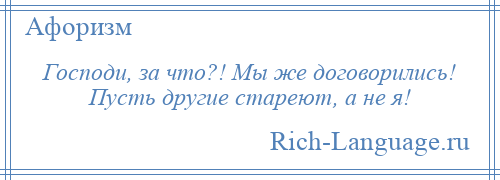 Афоризм

Господи, за что?! Мы же договорились! Пусть другие стареют, а не я!

Rich-Language.ru